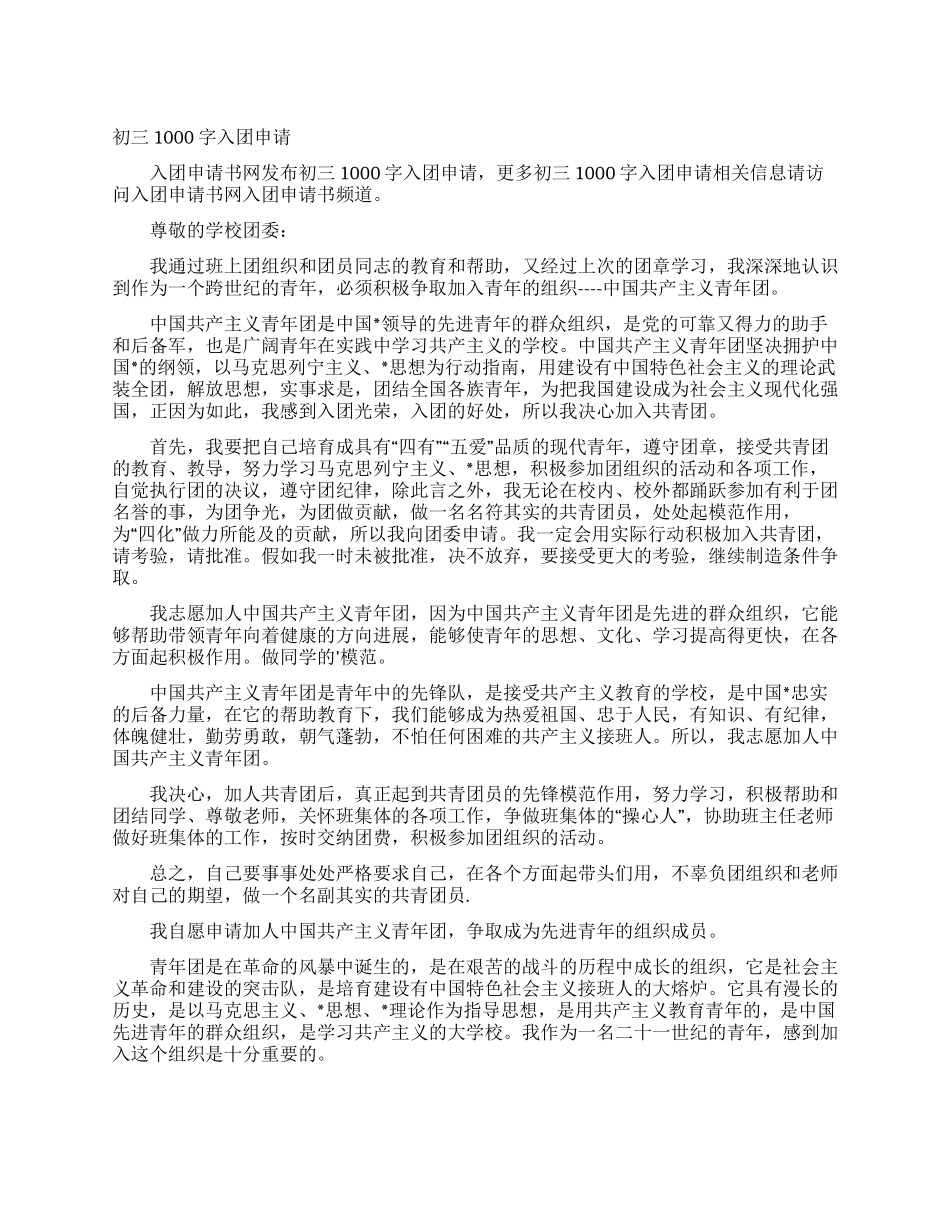 初三 1000 字入团申请

入团申请书网发布初三 1000 字入团申请，更多初三 1000 字入团申请相关信息请访问入团申请书网入团申请书频道。

尊敬的学校团委：

我通过班上团组织和团员同志的教育和帮助，又经过上次的团章学习，我深深地认识到作为一个跨世纪的青年，必须积极争取加入青年的组织----中国共产主义青年团。

中国共产主义青年团是中国*领导的先进青年的群众组织，是党的可靠又得力的助手和后备军，也是广阔青年在实践中学习共产主义的学校。中国共产主义青年团坚决拥护中国*的纲领，以马克思列宁主义、*思想为行动指南，用建设有中国特色社会主义的理论武装全团，解放思想，实事求是，团结全国各族青年，为把我国建设成为社会主义现代化强国，正因为如此，我感到入团光荣，入团的好处，所以我决心加入共青团。

首先，我要把自己培育成具有“四有”“五爱”品质的现代青年，遵守团章，接受共青团的教育、教导，努力学习马克思列宁主义、*思想，积极参加团组织的活动和各项工作，自觉执行团的决议，遵守团纪律，除此言之外，我无论在校内、校外都踊跃参加有利于团名誉的事，为团争光，为团做贡献，做一名名符其实的共青团员，处处起模范作用，为“四化”做力所能及的贡献，所以我向团委申请。我一定会用实际行动积极加入共青团，请考验，请批准。假如我一时未被批准，决不放弃，要接受更大的考验，继续制造条件争取。

我志愿加人中国共产主义青年团，因为中国共产主义青年团是先进的群众组织，它能够帮助带领青年向着健康的方向进展，能够使青年的思想、文化、学习提高得更快，在各方面起积极作用。做同学的'模范。

中国共产主义青年团是青年中的先锋队，是接受共产主义教育的学校，是中国*忠实的后备力量，在它的帮助教育下，我们能够成为热爱祖国、忠于人民，有知识、有纪律，体魄健壮，勤劳勇敢，朝气蓬勃，不怕任何困难的共产主义接班人。所以，我志愿加人中国共产主义青年团。

我决心，加人共青团后，真正起到共青团员的先锋模范作用，努力学习，积极帮助和团结同学、尊敬老师，关怀班集体的各项工作，争做班集体的“操心人”，协助班主任老师做好班集体的工作，按时交纳团费，积极参加团组织的活动。

总之，自己要事事处处严格要求自己，在各个方面起带头们用，不辜负团组织和老师对自己的期望，做一个名副其实的共青团员.

我自愿申请加人中国共产主义青年团，争取成为先进青年的组织成员。

青年团是在革命的风暴中诞生的，是在艰苦的战斗的历程中成长的组织，它是社会主义革命和建设的突击队，是培育建设有中国特色社会主义接班人的大熔炉。它具有漫长的历史，是以马克思主义、*思想、*理论作为指导思想，是用共产主义教育青年的，是中国先进青年的群众组织，是学习共产主义的大学校。我作为一名二十一世纪的青年，感到加入这个组织是十分重要的。